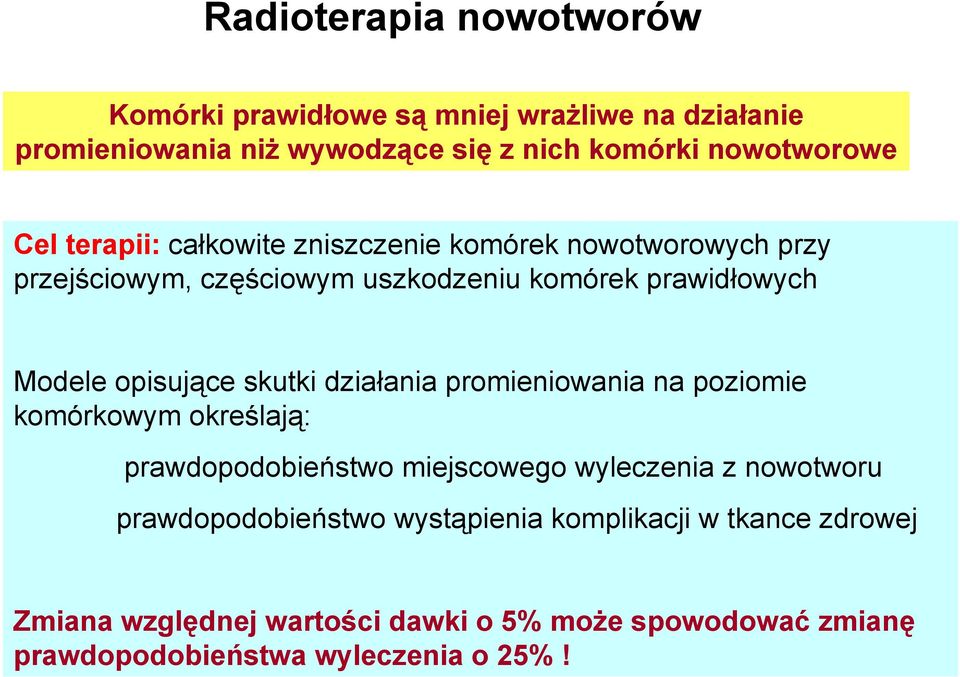 Radioterapia nowotworów

Komórki prawidłowe są mniej wrażliwe na działanie promieniowania niż wywodzące się z nich komórki nowotworowe

Cel terapii: całkowite zniszczenie komórek nowotworowych przy przejściowym, częściowym uszkodzeniu komórek prawidłowych

Modele opisujące skutki działania promieniowania na poziomie komórkowym określają:

prawdopodobieństwo miejscowego wyleczenia z nowotworu

prawdopodobieństwo wystąpienia komplikacji w tkance zdrowej

Zmiana względnej wartości dawki o 5% może spowodować zmianę prawdopodobieństwa wyleczenia o 25% !